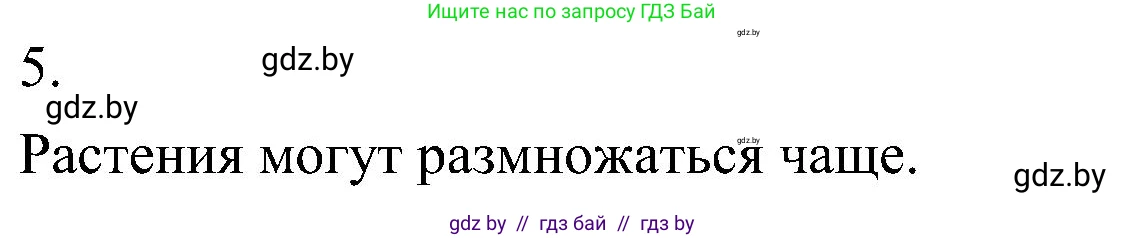 Ищите нас по запросу ГДЗ Бай

gdz.by

5.

gdz.by

gdz.by

gdz.by

Растения могут размножаться чаще.

gdz.by

gdz by // гдз бай // гдз by